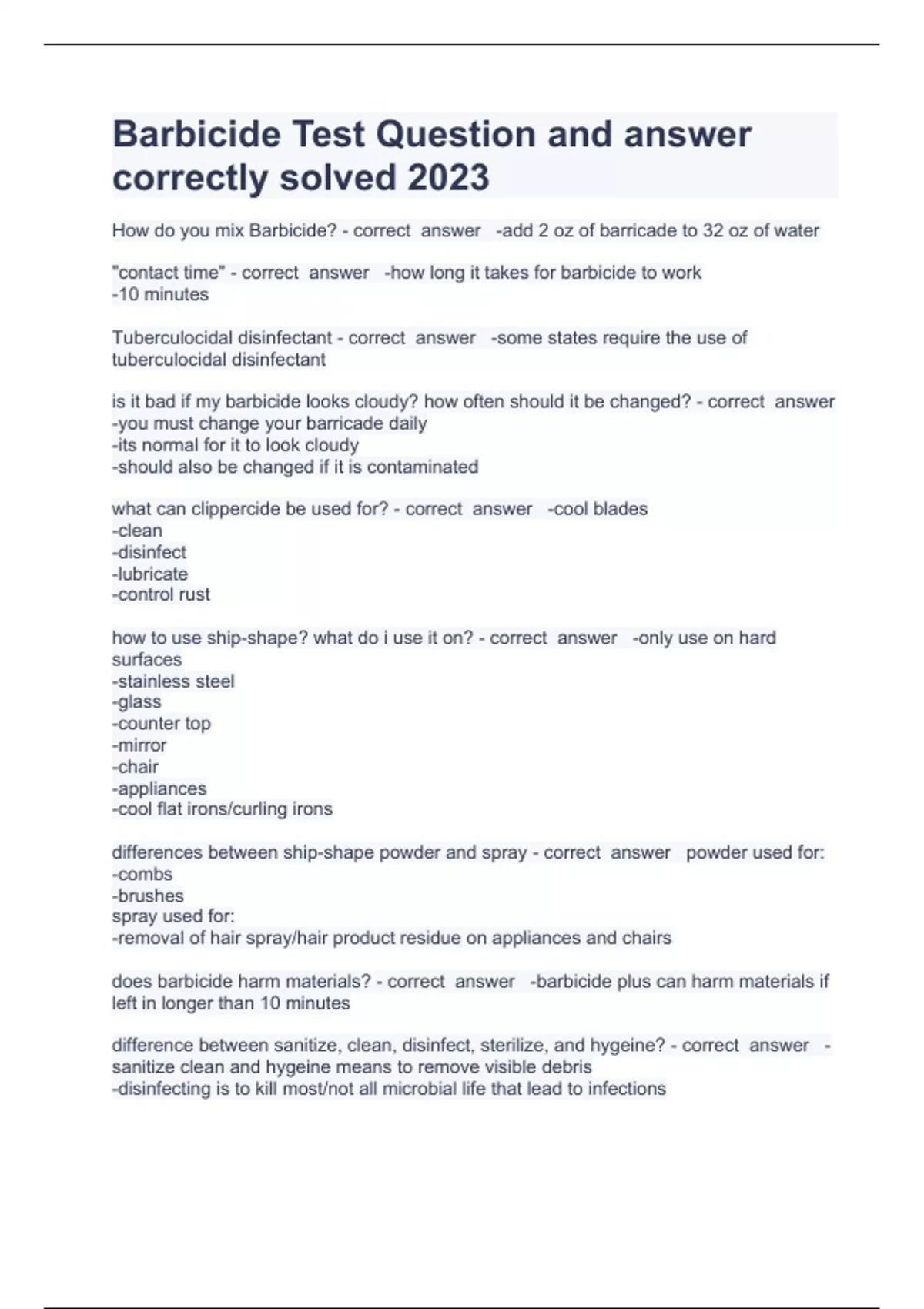 Barbicide Test Question and answer correctly solved 2023

How do you mix Barbicide? - correct answer -add 2 oz of barricade to 32 oz of water

"contact time" - correct answer -how long it takes for barbicide to work
-10 minutes

Tuberculocidal disinfectant - correct answer -some states require the use of tuberculocidal disinfectant

is it bad if my barbicide looks cloudy? how often should it be changed? - correct answer
-you must change your barricade daily
-its normal for it to look cloudy
-should also be changed if it is contaminated

what can clippercide be used for? - correct answer -cool blades
-clean
-disinfect
-lubricate
-control rust

how to use ship-shape? what do i use it on? - correct answer -only use on hard surfaces
-stainless steel
-glass
-counter top
-mirror
-chair
-appliances
-cool flat irons/curling irons

differences between ship-shape powder and spray - correct answer powder used for:
-combs
-brushes
spray used for:
-removal of hair spray/hair product residue on appliances and chairs

does barbicide harm materials? - correct answer -barbicide plus can harm materials if left in longer than 10 minutes

difference between sanitize, clean, disinfect, sterilize, and hygeine? - correct answer -sanitize clean and hygeine means to remove visible debris
-disinfecting is to kill most/not all microbial life that lead to infections